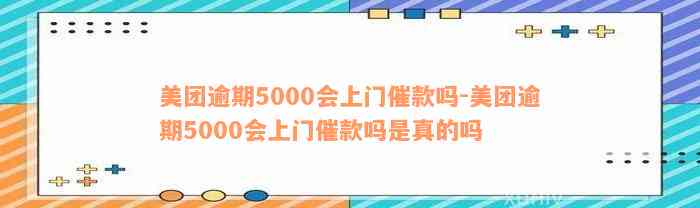 美团逾期5000会上门催款吗-美团逾期5000会上门催款吗是真的吗